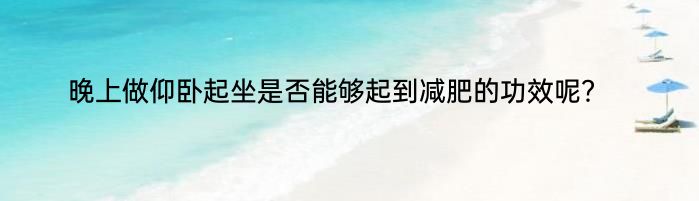 晚上做仰卧起坐是否能够起到减肥的功效呢?